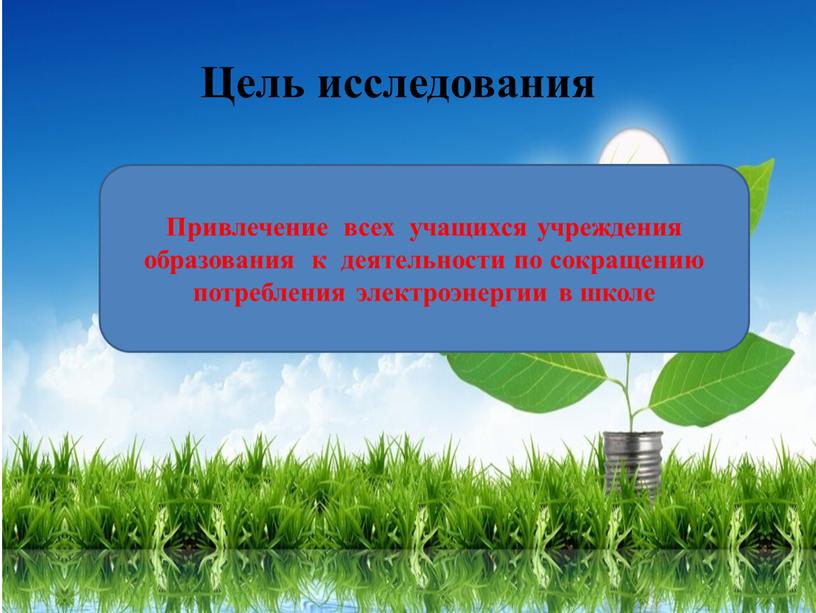 Цель исследования

Привлечение всех учащихся учреждения образования к деятельности по сокращению потребления электроэнергии в школе